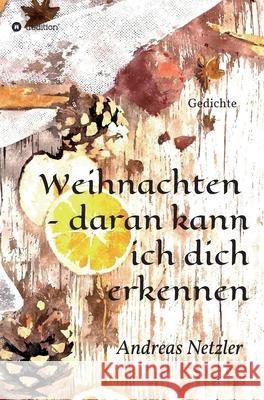 tredition

Gedichte

Weihnachten - daran kann ich dich erkennen

Andreas Netzler

Kraina Książek